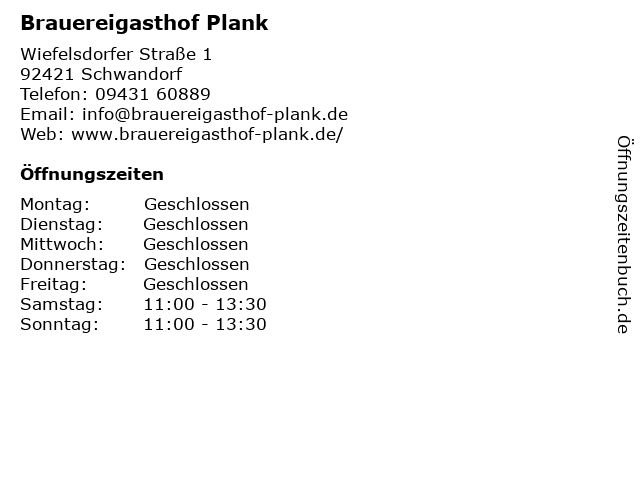 Brauereigasthof Plank

Wiefelsdorfer Straße 1
92421 Schwandorf
Telefon: 09431 60889
Email: info@brauereigasthof-plank.de
Web: www.brauereigasthof-plank.de/

Öffnungszeiten

| | |
|---|---|
| Montag: | Geschlossen |
| Dienstag: | Geschlossen |
| Mittwoch: | Geschlossen |
| Donnerstag: | Geschlossen |
| Freitag: | Geschlossen |
| Samstag: | 11:00 - 13:30 |
| Sonntag: | 11:00 - 13:30 |

Öffnungszeitenbuch.de